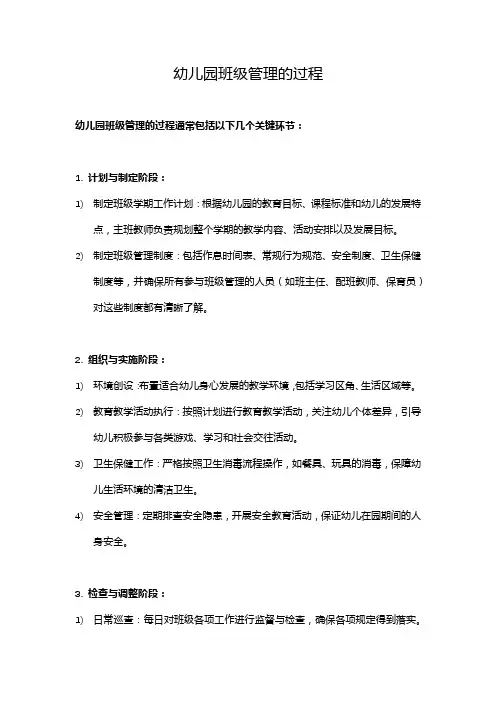 幼儿园班级管理的过程

幼儿园班级管理的过程通常包括以下几个关键环节：

1. 计划与制定阶段：

1) 制定班级学期工作计划：根据幼儿园的教育目标、课程标准和幼儿的发展特点，主班教师负责规划整个学期的教学内容、活动安排以及发展目标。

2) 制定班级管理制度：包括作息时间表、常规行为规范、安全制度、卫生保健制度等，并确保所有参与班级管理的人员（如班主任、配班教师、保育员）对这些制度都有清晰了解。

2. 组织与实施阶段：

1) 环境创设：布置适合幼儿身心发展的教学环境，包括学习区角、生活区域等。

2) 教育教学活动执行：按照计划进行教育教学活动，关注幼儿个体差异，引导幼儿积极参与各类游戏、学习和社会交往活动。

3) 卫生保健工作：严格按照卫生消毒流程操作，如餐具、玩具的消毒，保障幼儿生活环境的清洁卫生。

4) 安全管理：定期排查安全隐患，开展安全教育活动，保证幼儿在园期间的人身安全。

3. 检查与调整阶段：

1) 日常巡查：每日对班级各项工作进行监督与检查，确保各项规定得到落实。